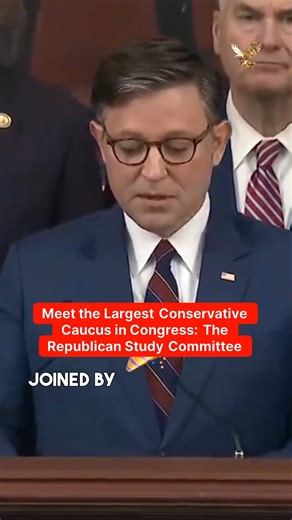 Meet the Largest Conservative Caucus in Congress: The Republican Study Committee

JOINED BY